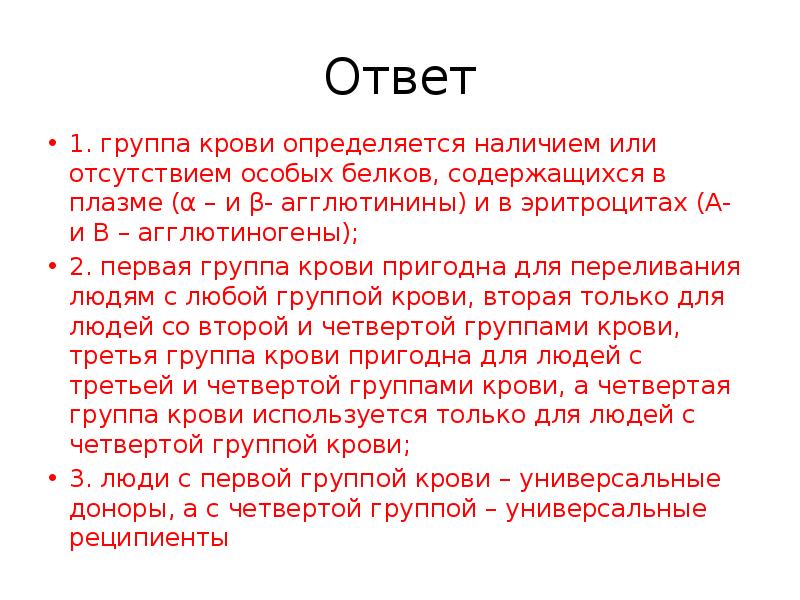 Ответ

• 1. группа крови определяется наличием или отсутствием особых белков, содержащихся в плазме (α – и β- агглютинины) и в эритроцитах (А- и В – агглютиногены);

• 2. первая группа крови пригодна для переливания людям с любой группой крови, вторая только для людей со второй и четвертой группами крови, третья группа крови пригодна для людей с третьей и четвертой группами крови, а четвертая группа крови используется только для людей с четвертой группой крови;

• 3. люди с первой группой крови – универсальные доноры, а с четвертой группой – универсальные реципиенты